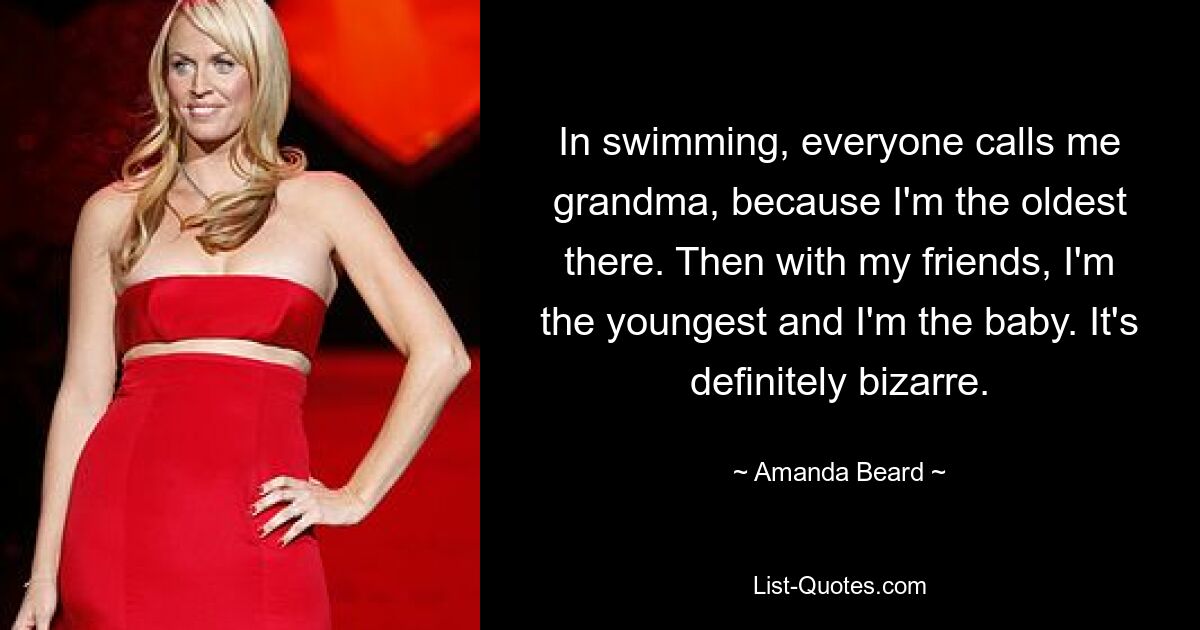 In swimming, everyone calls me grandma, because I'm the oldest there. Then with my friends, I'm the youngest and I'm the baby. It's definitely bizarre.

~ Amanda Beard ~

List-Quotes.com